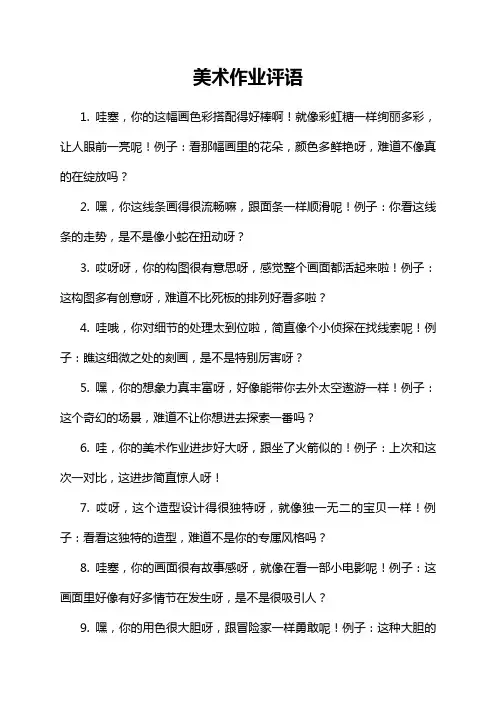 美术作业评语

1. 哇塞，你的这幅画色彩搭配得好棒啊！就像彩虹糖一样绚丽多彩，让人眼前一亮呢！例子：看那幅画里的花朵，颜色多鲜艳呀，难道不像真的在绽放吗？

2. 嘿，你这线条画得很流畅嘛，跟面条一样顺滑呢！例子：你看这线条的走势，是不是像小蛇在扭动呀？

3. 哎呀呀，你的构图很有意思呀，感觉整个画面都活起来啦！例子：这构图多有创意呀，难道不比死板的排列好看多啦？

4. 哇哦，你对细节的处理太到位啦，简直像个小侦探在找线索呢！例子：瞧这细微之处的刻画，是不是特别厉害呀？

5. 嘿，你的想象力真丰富呀，好像能带你去外太空遨游一样！例子：这个奇幻的场景，难道不让你想进去探索一番吗？

6. 哇，你的美术作业进步好大呀，跟坐了火箭似的！例子：上次和这次一对比，这进步简直惊人呀！

7. 哎呀，这个造型设计得很独特呀，就像独一无二的宝贝一样！例子：看看这独特的造型，难道不是你的专属风格吗？

8. 哇塞，你的画面很有故事感呀，就像在看一部小电影呢！例子：这画面里好像有好多情节在发生呀，是不是很吸引人？

9. 嘿，你的用色很大胆呀，跟冒险家一样勇敢呢！例子：这种大胆的